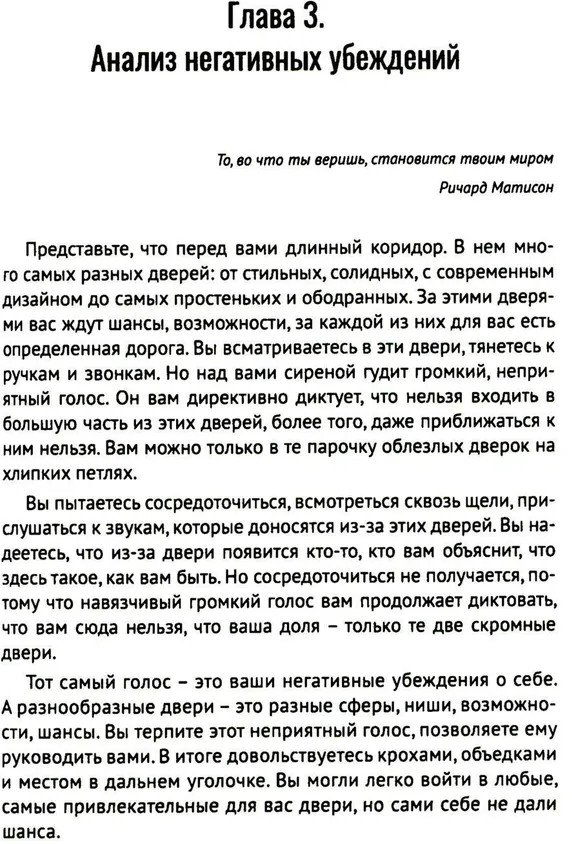 Глава 3.
Анализ негативных убеждений

То, во что ты веришь, становится твоим миром
Ричард Матисон

Представьте, что перед вами длинный коридор. В нем много самых разных дверей: от стильных, солидных, с современным дизайном до самых простеньких и ободранных. За этими дверями вас ждут шансы, возможности, за каждой из них для вас есть определенная дорога. Вы всматриваетесь в эти двери, тянетесь к ручкам и звонкам. Но над вами сиреной гудит громкий, неприятный голос. Он вам директивно диктует, что нельзя входить в большую часть из этих дверей, более того, даже приближаться к ним нельзя. Вам можно только в те парочку облезлых дверок на хлипких петлях.

Вы пытаетесь сосредоточиться, всмотреться сквозь щели, прислушаться к звукам, которые доносятся из-за этих дверей. Вы надеетесь, что из-за двери появится кто-то, кто вам объяснит, что здесь такое, как вам быть. Но сосредоточиться не получается, потому что навязчивый громкий голос вам продолжает диктовать, что вам сюда нельзя, что ваша доля – только те две скромные двери.

Тот самый голос – это ваши негативные убеждения о себе. А разнообразные двери – это разные сферы, ниши, возможности, шансы. Вы терпите этот неприятный голос, позволяете ему руководить вами. В итоге довольствуетесь крохами, объедками и местом в дальнем уголочке. Вы могли легко войти в любые, самые привлекательные для вас двери, но сами себе не дали шанса.